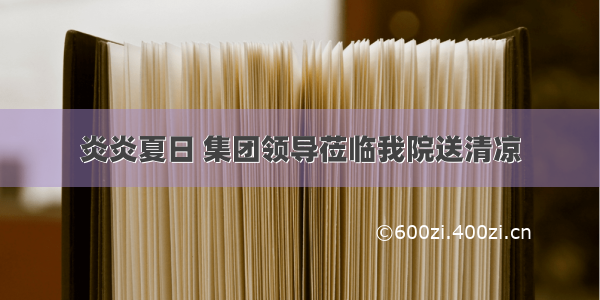 炎炎夏日 集团领导莅临我院送清凉

©600zi.400zi.cn